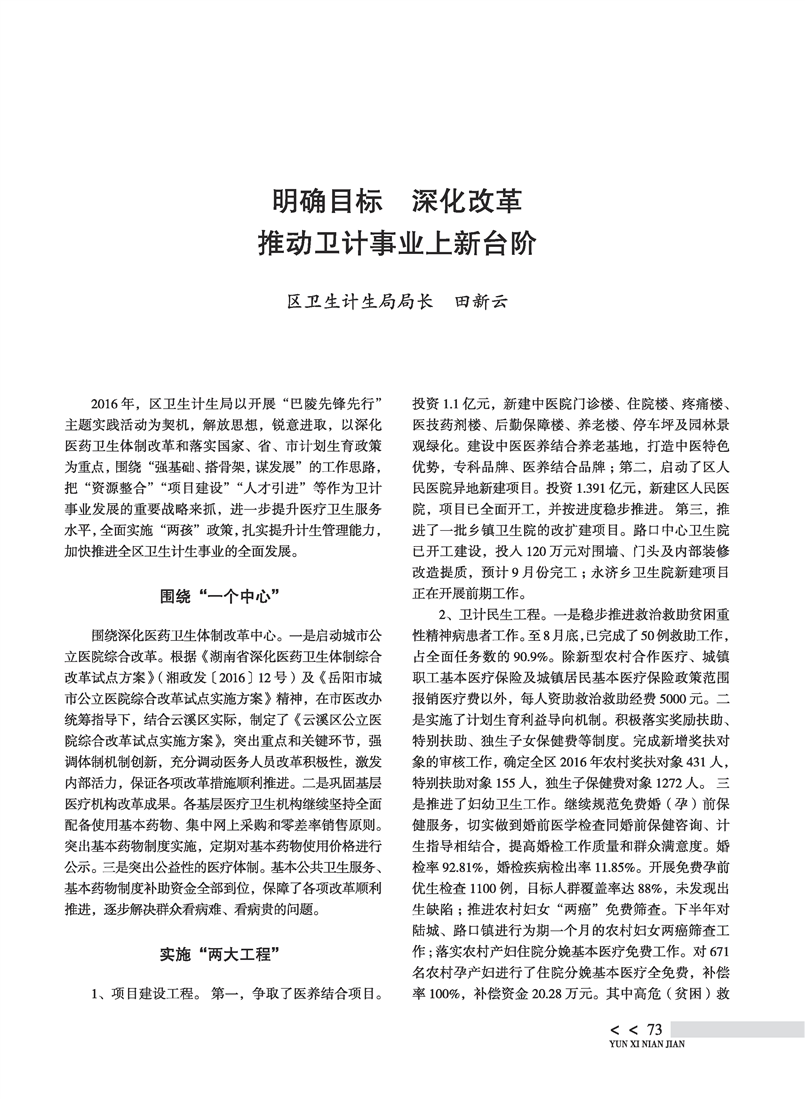 明确目标　深化改革
推动卫计事业上新台阶

区卫生计生局局长　田新云

2016年，区卫生计生局以开展“巴陵先锋先行”主题实践活动为契机，解放思想，锐意进取，以深化医药卫生体制改革和落实国家、省、市计划生育政策为重点，围绕“强基础、搭骨架，谋发展”的工作思路，把“资源整合”“项目建设”“人才引进”等作为卫计事业发展的重要战略来抓，进一步提升医疗卫生服务水平，全面实施“两孩”政策，扎实提升计生管理能力，加快推进全区卫生计生事业的全面发展。

围绕“一个中心”

围绕深化医药卫生体制改革中心。一是启动城市公立医院综合改革。根据《湖南省深化医药卫生体制综合改革试点方案》（湘政发〔2016〕12号）及《岳阳市城市公立医院综合改革试点实施方案》精神，在市医改办统筹指导下，结合云溪区实际，制定了《云溪区公立医院综合改革试点实施方案》，突出重点和关键环节，强调体制机制创新，充分调动医务人员改革积极性，激发内部活力，保证各项改革措施顺利推进。二是巩固基层医疗机构改革成果。各基层医疗卫生机构继续坚持全面配备使用基本药物、集中网上采购和零差率销售原则。突出基本药物制度实施，定期对基本药物使用价格进行公示。三是突出公益性的医疗体制。基本公共卫生服务、基本药物制度补助资金全部到位，保障了各项改革顺利推进，逐步解决群众看病难、看病贵的问题。

实施“两大工程”

1、项目建设工程。第一，争取了医养结合项目。投资1.1亿元，新建中医院门诊楼、住院楼、疼痛楼、医技药剂楼、后勤保障楼、养老楼、停车坪及园林景观绿化。建设中医医养结合养老基地，打造中医特色优势，专科品牌、医养结合品牌；第二，启动了区人民医院异地新建项目。投资1.391亿元，新建区人民医院，项目已全面开工，并按进度稳步推进。第三，推进了一批乡镇卫生院的改扩建项目。路口中心卫生院已开工建设，投入120万元对围墙、门头及内部装修改造提质，预计9月份完工；永济乡卫生院新建项目正在开展前期工作。

2、卫计民生工程。一是稳步推进救治救助贫困重性精神病患者工作。至8月底，已完成了50例救助工作，占全面任务数的90.9%。除新型农村合作医疗、城镇职工基本医疗保险及城镇居民基本医疗保险政策范围报销医疗费以外，每人资助救治救助经费5000元。二是实施了计划生育利益导向机制。积极落实奖励扶助、特别扶助、独生子女保健费等制度。完成新增奖扶对象的审核工作，确定全区2016年农村奖扶对象431人，特别扶助对象155人，独生子保健费对象1272人。三是推进了妇幼卫生工作。继续规范免费婚（孕）前保健服务，切实做到婚前医学检查同婚前保健咨询、计生指导相结合，提高婚检工作质量和群众满意度。婚检率92.81%，婚检疾病检出率11.85%。开展免费孕前优生检查1100例，目标人群覆盖率达88%，未发现出生缺陷；推进农村妇女“两癌”免费筛查。下半年对陆城、路口镇进行为期一个月的农村妇女两癌筛查工作；落实农村产妇住院分娩基本医疗免费工作。对671名农村孕产妇进行了住院分娩基本医疗全免费，补偿率100%，补偿资金20.28万元。其中高危（贫困）救

< < 73
YUN XI NIAN JIAN